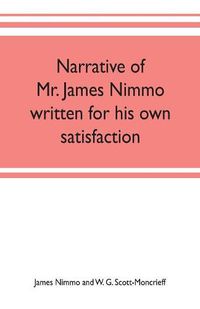 Narrative of Mr. James Nimmo written for his own satisfaction

James Nimmo and W. G. Scott-Moncrieff